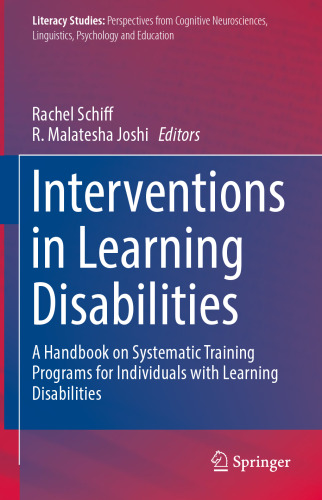 Literacy Studies: Perspectives from Cognitive Neurosciences, Linguistics, Psychology and Education

Rachel Schiff
R. Malatesha Joshi Editors

Interventions in Learning Disabilities

A Handbook on Systematic Training Programs for Individuals with Learning Disabilities

Springer